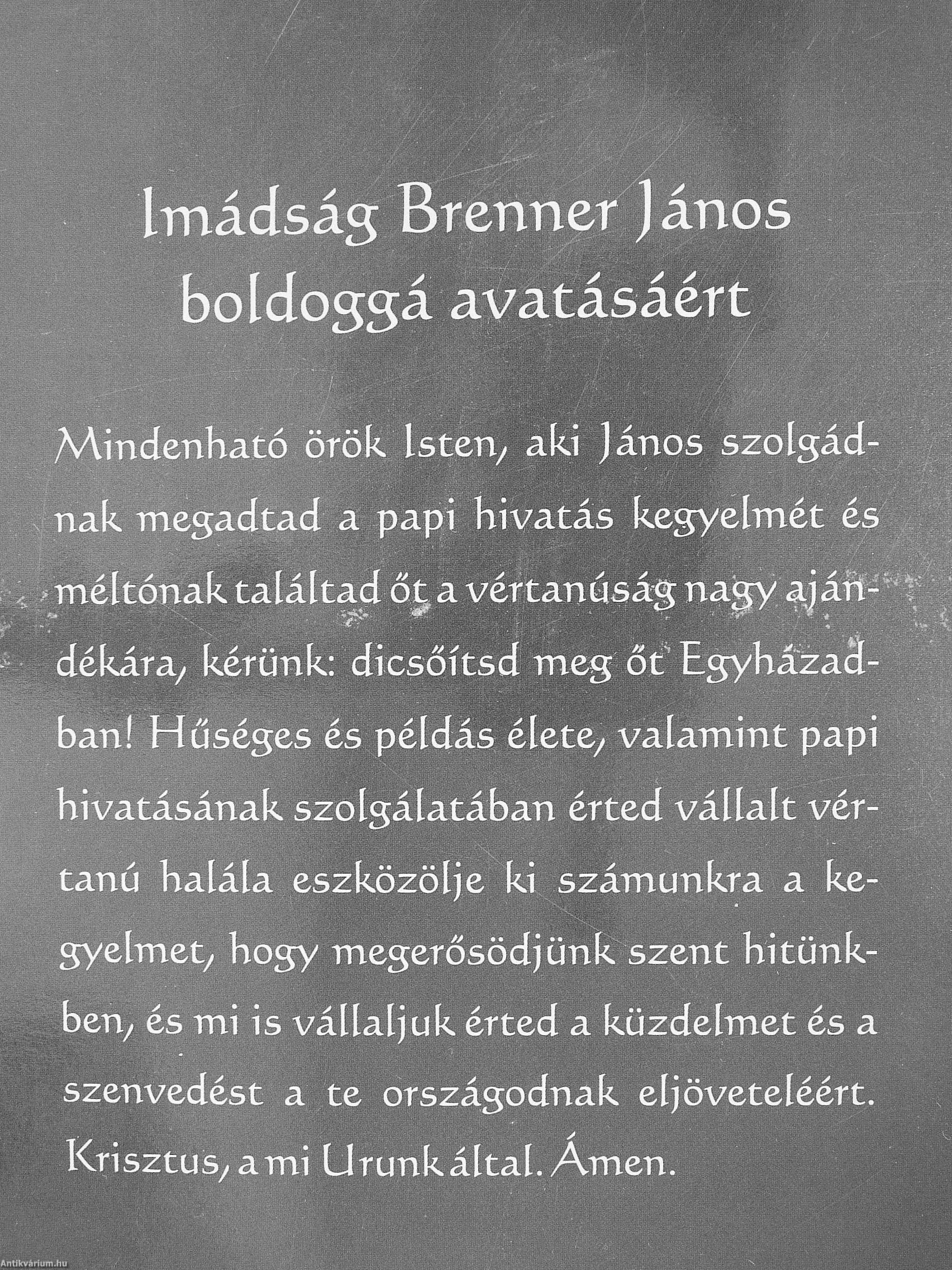 Imádság Brenner János boldoggá avatásáért

Mindenható örök Isten, aki János szolgádnak megadtad a papi hivatás kegyelmét és méltónak találtad őt a vértanúság nagy ajándékára, kérünk: dicsőítsd meg őt Egyházadban! Hűséges és példás élete, valamint papi hivatásának szolgálatában érted vállalt vértanú halála eszközölje ki számunkra a kegyelmet, hogy megerősödjünk szent hitünkben, és mi is vállaljuk érted a küzdelmet és a szenvedést a te országodnak eljöveteléért. Krisztus, a mi Urunk által. Ámen.

Antikvárium.hu